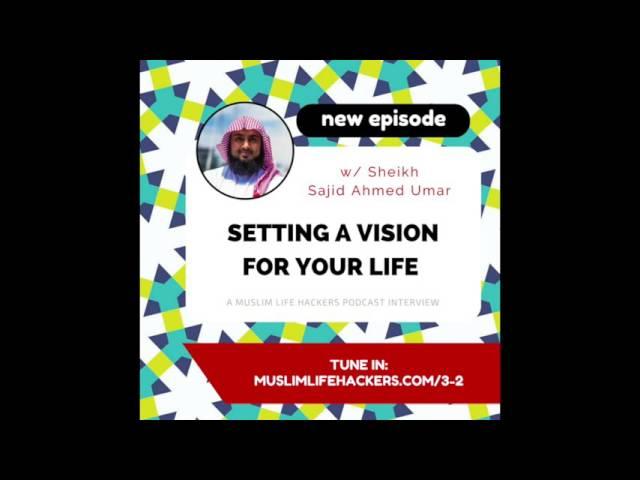 new episode

w/ Sheikh
Sajid Ahmed Umar

SETTING A VISION FOR YOUR LIFE

A MUSLIM LIFE HACKERS PODCAST INTERVIEW

TUNE IN:
MUSLIMLIFEHACKERS.COM/3-2